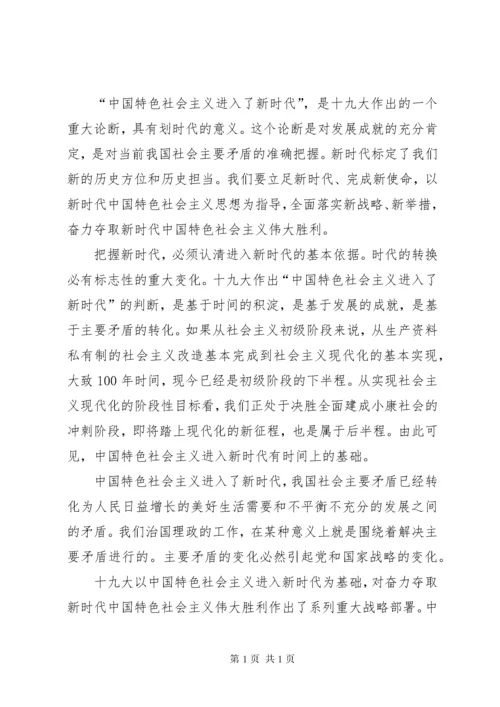 “中国特色社会主义进入了新时代”，是十九大作出的一个重大论断，具有划时代的意义。这个论断是对发展成就的充分肯定，是对当前我国社会主要矛盾的准确把握。新时代标定了我们新的历史方位和历史担当。我们要立足新时代、完成新使命，以新时代中国特色社会主义思想为指导，全面落实新战略、新举措，奋力夺取新时代中国特色社会主义伟大胜利。

把握新时代，必须认清进入新时代的基本依据。时代的转换必有标志性的重大变化。十九大作出“中国特色社会主义进入了新时代”的判断，是基于时间的积淀，是基于发展的成就，是基于主要矛盾的转化。如果从社会主义初级阶段来说，从生产资料私有制的社会主义改造基本完成到社会主义现代化的基本实现，大致100年时间，现今已经是初级阶段的下半程。从实现社会主义现代化的阶段性目标看，我们正处于决胜全面建成小康社会的冲刺阶段，即将踏上现代化的新征程，也是属于后半程。由此可见，中国特色社会主义进入新时代有时间上的基础。

中国特色社会主义进入了新时代，我国社会主要矛盾已经转化为人民日益增长的美好生活需要和不平衡不充分的发展之间的矛盾。我们治国理政的工作，在某种意义上就是围绕着解决主要矛盾进行的。主要矛盾的变化必然引起党和国家战略的变化。

十九大以中国特色社会主义进入新时代为基础，对奋力夺取新时代中国特色社会主义伟大胜利作出了系列重大战略部署。中

第1页 共1页